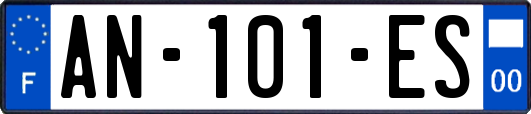 F

AN-101-ES

00